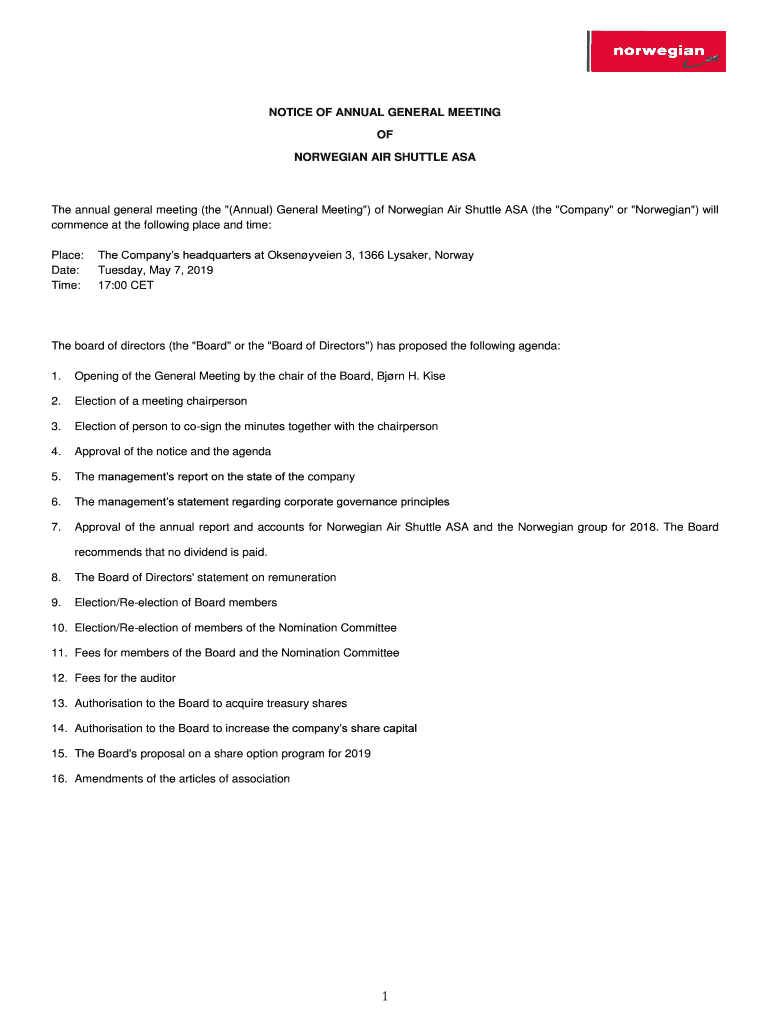 norwegian

NOTICE OF ANNUAL GENERAL MEETING
OF
NORWEGIAN AIR SHUTTLE ASA

The annual general meeting (the "(Annual) General Meeting") of Norwegian Air Shuttle ASA (the "Company" or "Norwegian") will commence at the following place and time:

Place: The Company's headquarters at Oksenøyveien 3, 1366 Lysaker, Norway
Date: Tuesday, May 7, 2019
Time: 17:00 CET

The board of directors (the "Board" or the "Board of Directors") has proposed the following agenda:

1. Opening of the General Meeting by the chair of the Board, Bjørn H. Kise
2. Election of a meeting chairperson
3. Election of person to co-sign the minutes together with the chairperson
4. Approval of the notice and the agenda
5. The management's report on the state of the company
6. The management's statement regarding corporate governance principles
7. Approval of the annual report and accounts for Norwegian Air Shuttle ASA and the Norwegian group for 2018. The Board recommends that no dividend is paid.
8. The Board of Directors' statement on remuneration
9. Election/Re-election of Board members
10. Election/Re-election of members of the Nomination Committee
11. Fees for members of the Board and the Nomination Committee
12. Fees for the auditor
13. Authorisation to the Board to acquire treasury shares
14. Authorisation to the Board to increase the company's share capital
15. The Board's proposal on a share option program for 2019
16. Amendments of the articles of association

1